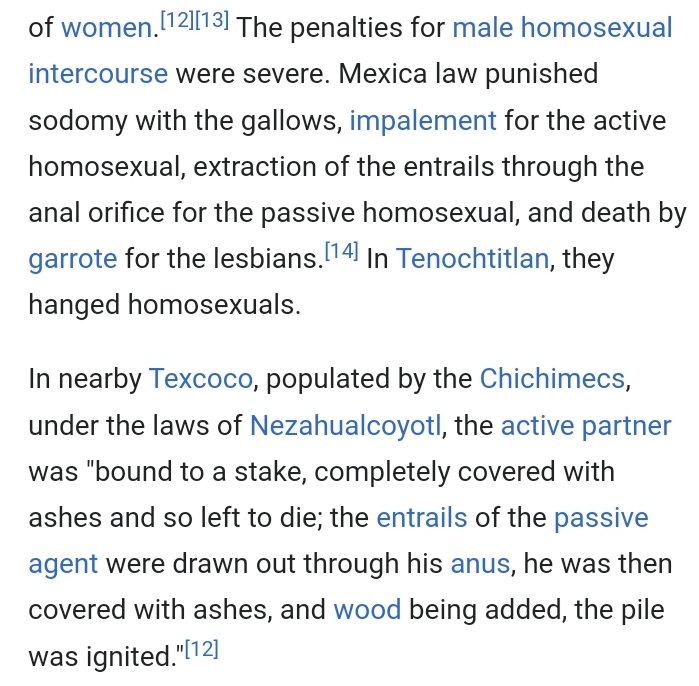 of women.[12][13] The penalties for male homosexual intercourse were severe. Mexica law punished sodomy with the gallows, impalement for the active homosexual, extraction of the entrails through the anal orifice for the passive homosexual, and death by garrote for the lesbians.[14] In Tenochtitlan, they hanged homosexuals.

In nearby Texcoco, populated by the Chichimecs, under the laws of Nezahualcoyotl, the active partner was "bound to a stake, completely covered with ashes and so left to die; the entrails of the passive agent were drawn out through his anus, he was then covered with ashes, and wood being added, the pile was ignited."[12]